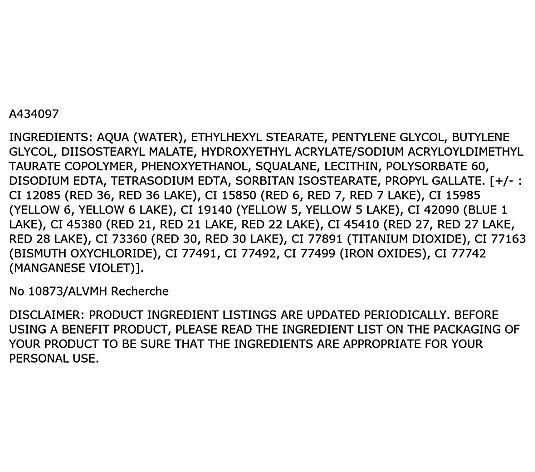 A434097

INGREDIENTS: AQUA (WATER), ETHYLHEXYL STEARATE, PENTYLENE GLYCOL, BUTYLENE GLYCOL, DIISOSTEARYL MALATE, HYDROXYETHYL ACRYLATE/SODIUM ACRYLOYLDIMETHYL TAURATE COPOLYMER, PHENOXYETHANOL, SQUALANE, LECITHIN, POLYSORBATE 60, DISODIUM EDTA, TETRASODIUM EDTA, SORBITAN ISOSTEARATE, PROPYL GALLATE. [+/- : CI 12085 (RED 36, RED 36 LAKE), CI 15850 (RED 6, RED 7, RED 7 LAKE), CI 15985 (YELLOW 6, YELLOW 6 LAKE), CI 19140 (YELLOW 5, YELLOW 5 LAKE), CI 42090 (BLUE 1 LAKE), CI 45380 (RED 21, RED 21 LAKE, RED 22 LAKE), CI 45410 (RED 27, RED 27 LAKE, RED 28 LAKE), CI 73360 (RED 30, RED 30 LAKE), CI 77891 (TITANIUM DIOXIDE), CI 77163 (BISMUTH OXYCHLORIDE), CI 77491, CI 77492, CI 77499 (IRON OXIDES), CI 77742 (MANGANESE VIOLET)].

No 10873/ALVMH Recherche

DISCLAIMER: PRODUCT INGREDIENT LISTINGS ARE UPDATED PERIODICALLY. BEFORE USING A BENEFIT PRODUCT, PLEASE READ THE INGREDIENT LIST ON THE PACKAGING OF YOUR PRODUCT TO BE SURE THAT THE INGREDIENTS ARE APPROPRIATE FOR YOUR PERSONAL USE.